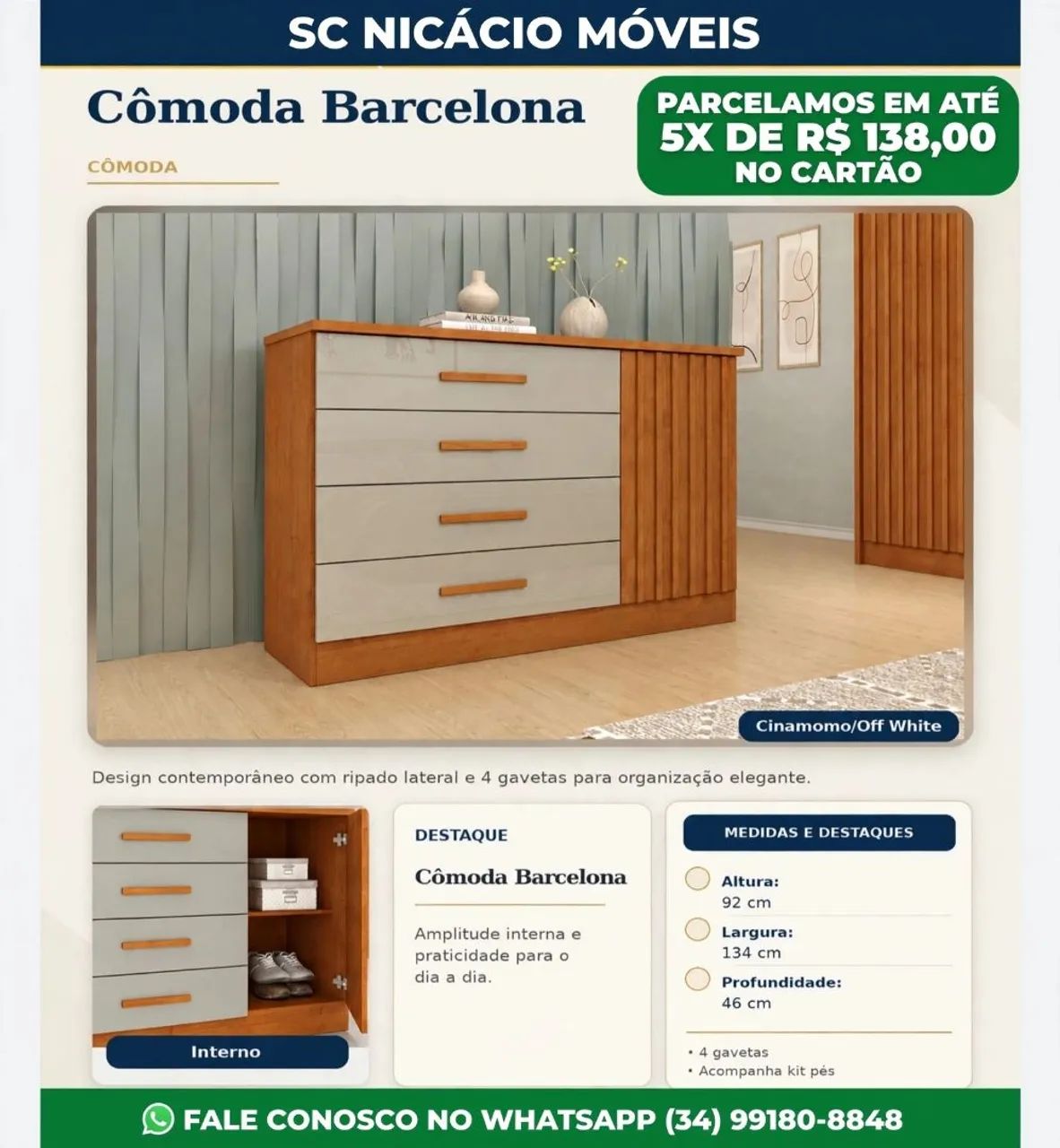 SC NICÁCIO MÓVEIS

Cômoda Barcelona

CÔMODA

PARCELAMOS EM ATÉ 5X DE R$ 138,00 NO CARTÃO

Cinamomo/Off White

Design contemporâneo com ripado lateral e 4 gavetas para organização elegante.

Interno

DESTAQUE

Cômoda Barcelona

Amplitude interna e praticidade para o dia a dia.

MEDIDAS E DESTAQUES

Altura:
92 cm

Largura:
134 cm

Profundidade:
46 cm

• 4 gavetas
• Acompanha kit pés

FALE CONOSCO NO WHATSAPP (34) 99180-8848